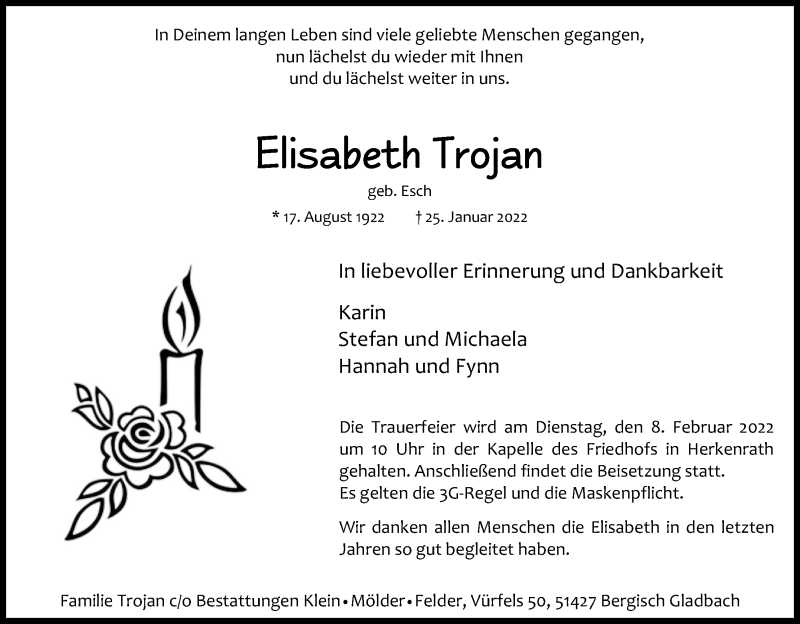 In Deinem langen Leben sind viele geliebte Menschen gegangen, nun lächelst du wieder mit Ihnen und du lächelst weiter in uns.

Elisabeth Trojan

geb. Esch

* 17. August 1922 † 25. Januar 2022

In liebevoller Erinnerung und Dankbarkeit

Karin
Stefan und Michaela
Hannah und Fynn

Die Trauerfeier wird am Dienstag, den 8. Februar 2022 um 10 Uhr in der Kapelle des Friedhofs in Herkenrath gehalten. Anschließend findet die Beisetzung statt.
Es gelten die 3G-Regel und die Maskenpflicht.

Wir danken allen Menschen die Elisabeth in den letzten Jahren so gut begleitet haben.

Familie Trojan c/o Bestattungen Klein • Mölder • Felder, Vürfels 50, 51427 Bergisch Gladbach